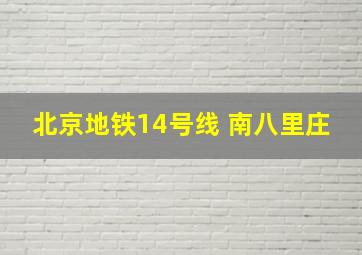 北京地铁14号线 南八里庄